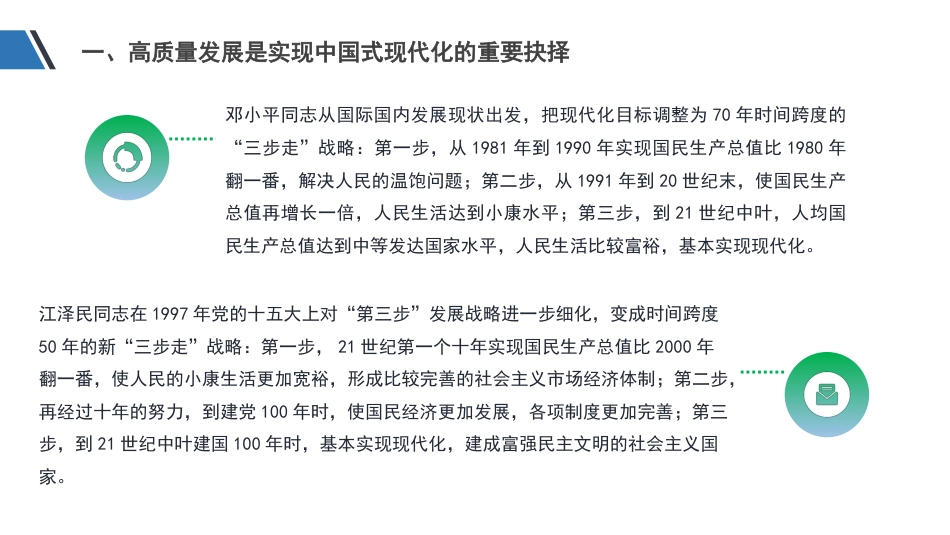 一、高质量发展是实现中国式现代化的重要抉择

邓小平同志从国际国内发展现状出发，把现代化目标调整为 70 年时间跨度的“三步走”战略：第一步，从 1981 年到 1990 年实现国民生产总值比 1980 年翻一番，解决人民的温饱问题；第二步，从 1991 年到 20 世纪末，使国民生产总值再增长一倍，人民生活达到小康水平；第三步，到 21 世纪中叶，人均国民生产总值达到中等发达国家水平，人民生活比较富裕，基本实现现代化。

江泽民同志在 1997 年党的十五大上对“第三步”发展战略进一步细化，变成时间跨度 50 年的新“三步走”战略：第一步， 21 世纪第一个十年实现国民生产总值比 2000 年翻一番，使人民的小康生活更加宽裕，形成比较完善的社会主义市场经济体制；第二步，再经过十年的努力，到建党 100 年时，使国民经济更加发展，各项制度更加完善；第三步，到 21 世纪中叶建国 100 年时，基本实现现代化，建成富强民主文明的社会主义国家。